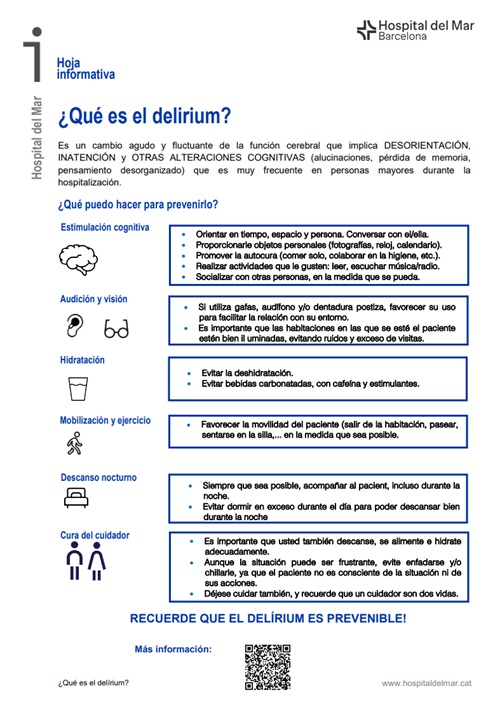 Hospital del Mar
Barcelona

Hospital del Mar

Hoja informativa

¿Qué es el delirium?

Es un cambio agudo y fluctuante de la función cerebral que implica DESORIENTACIÓN, INATENCIÓN y OTRAS ALTERACIONES COGNITIVAS (alucinaciones, pérdida de memoria, pensamiento desorganizado) que es muy frecuente en personas mayores durante la hospitalización.

¿Qué puedo hacer para prevenirlo?

Estimulación cognitiva

- Orientar en tiempo, espacio y persona. Conversar con el/ella.
- Proporcionarle objetos personales (fotografías, reloj, calendario).
- Promover la autocura (comer solo, colaborar en la higiene, etc.).
- Realizar actividades que le gusten: leer, escuchar música/radio.
- Socializar con otras personas, en la medida que se pueda.

Audición y visión

- Si utiliza gafas, audífono y/o dentadura postiza, favorecer su uso para facilitar la relación con su entorno.
- Es importante que las habitaciones en las que se esté el paciente estén bien il uminadas, evitando ruidos y exceso de visitas.

Hidratación

- Evitar la deshidratación.
- Evitar bebidas carbonatadas, con cafeína y estimulantes.

Mobilización y ejercicio

- Favorecer la movilidad del paciente (salir de la habitación, pasear, sentarse en la silla,... en la medida que sea posible.

Descanso nocturno

- Siempre que sea posible, acompañar al pacient, incluso durante la noche.
- Evitar dormir en exceso durante el día para poder descansar bien durante la noche

Cura del cuidador

- Es importante que usted también descanse, se alimente e hidrate adecuadamente.
- Aunque la situación puede ser frustrante, evite enfadarse y/o chillarle, ya que el paciente no es consciente de la situación ni de sus acciones.
- Déjese cuidar también, y recuerde que un cuidador son dos vidas.

RECUERDE QUE EL DELÍRIUM ES PREVENIBLE!

Más información:

¿Qué es el delirium?

www.hospitaldelmar.cat